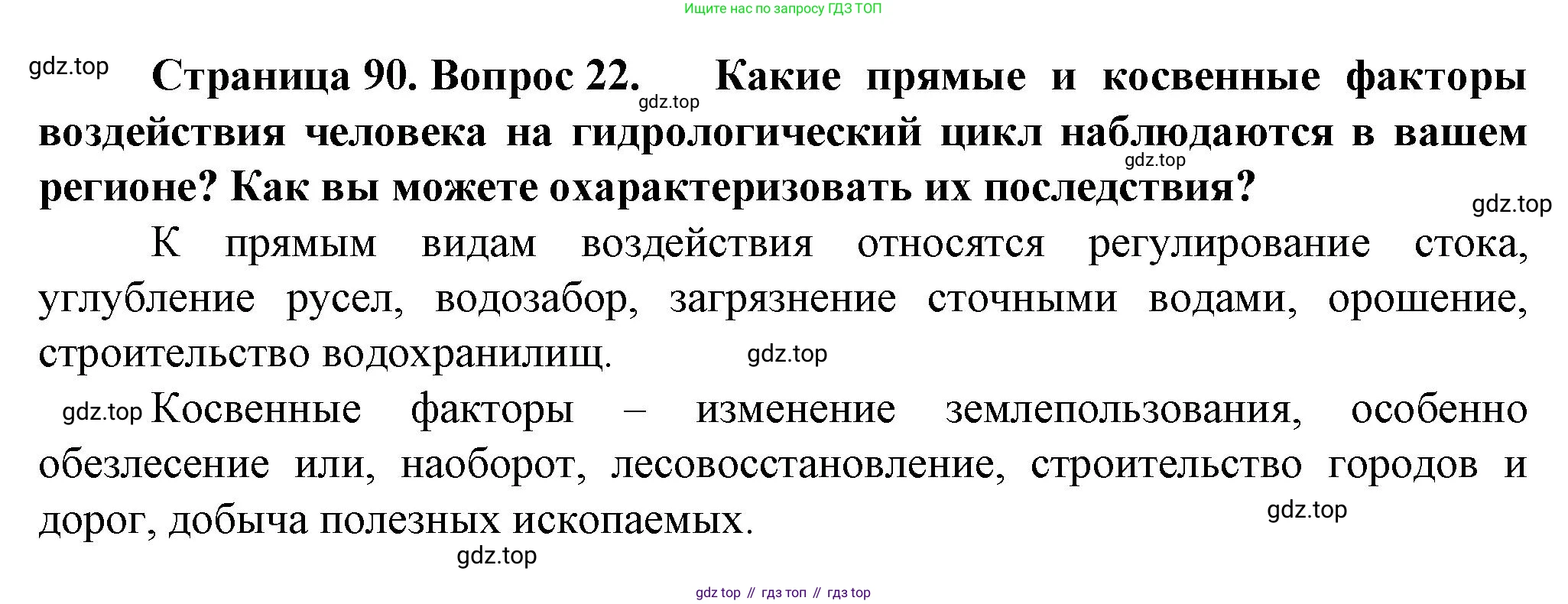 Ищите нас по запросу ГДЗ ТОП

Страница 90. Вопрос 22. Какие прямые и косвенные факторы воздействия человека на гидрологический цикл наблюдаются в вашем регионе? Как вы можете охарактеризовать их последствия?

К прямым видам воздействия относятся регулирование стока, углубление русел, водозабор, загрязнение сточными водами, орошение, строительство водохранилищ.

Косвенные факторы – изменение землепользования, особенно обезлесение или, наоборот, лесовосстановление, строительство городов и дорог, добыча полезных ископаемых.

gdz top // гдз топ // гдз top

gdz.top